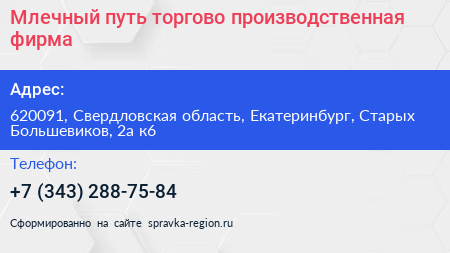 Млечный путь торгово производственная фирма

Адрес:

620091, Свердловская область, Екатеринбург, Старых Большевиков, 2а к6

Телефон:

+7 (343) 288-75-84

Сформированно на сайте spravka-region.ru